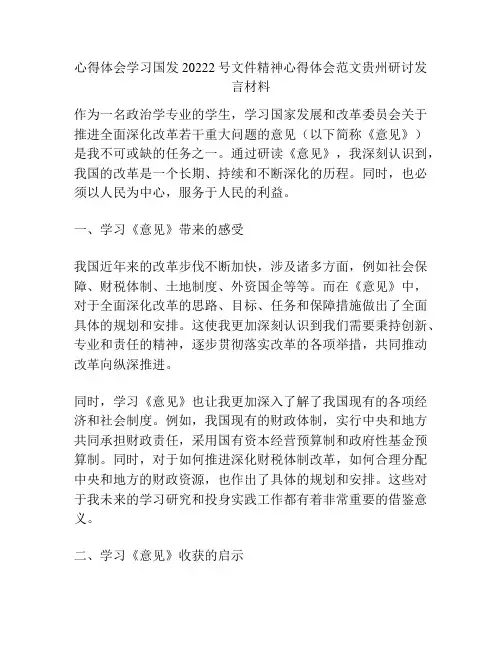 心得体会学习国发 20222 号文件精神心得体会范文贵州研讨发言材料

作为一名政治学专业的学生，学习国家发展和改革委员会关于推进全面深化改革若干重大问题的意见（以下简称《意见》）是我不可或缺的任务之一。通过研读《意见》，我深刻认识到，我国的改革是一个长期、持续和不断深化的历程。同时，也必须以人民为中心，服务于人民的利益。

一、学习《意见》带来的感受

我国近年来的改革步伐不断加快，涉及诸多方面，例如社会保障、财税体制、土地制度、外资国企等等。而在《意见》中，对于全面深化改革的思路、目标、任务和保障措施做出了全面具体的规划和安排。这使我更加深刻认识到我们需要秉持创新、专业和责任的精神，逐步贯彻落实改革的各项举措，共同推动改革向纵深推进。

同时，学习《意见》也让我更加深入了解了我国现有的各项经济和社会制度。例如，我国现有的财政体制，实行中央和地方共同承担财政责任，采用国有资本经营预算制和政府性基金预算制。同时，对于如何推进深化财税体制改革，如何合理分配中央和地方的财政资源，也作出了具体的规划和安排。这些对于我未来的学习研究和投身实践工作都有着非常重要的借鉴意义。

二、学习《意见》收获的启示